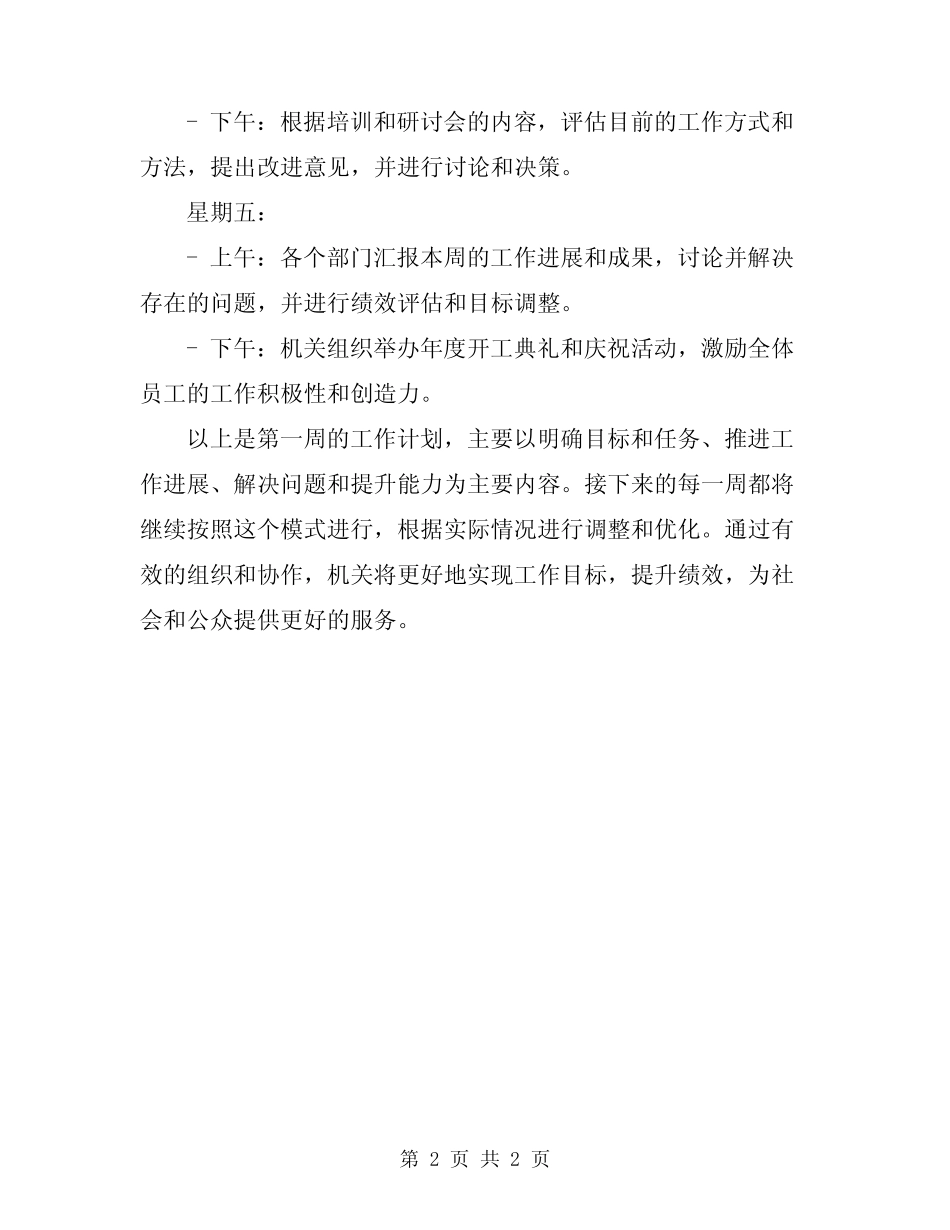 - 下午：根据培训和研讨会的内容，评估目前的工作方式和方法，提出改进意见，并进行讨论和决策。

星期五：

- 上午：各个部门汇报本周的工作进展和成果，讨论并解决存在的问题，并进行绩效评估和目标调整。

- 下午：机关组织举办年度开工典礼和庆祝活动，激励全体员工的工作积极性和创造力。

以上是第一周的工作计划，主要以明确目标和任务、推进工作进展、解决问题和提升能力为主要内容。接下来的每一周都将继续按照这个模式进行，根据实际情况进行调整和优化。通过有效的组织和协作，机关将更好地实现工作目标，提升绩效，为社会和公众提供更好的服务。

第 2 页 共 2 页